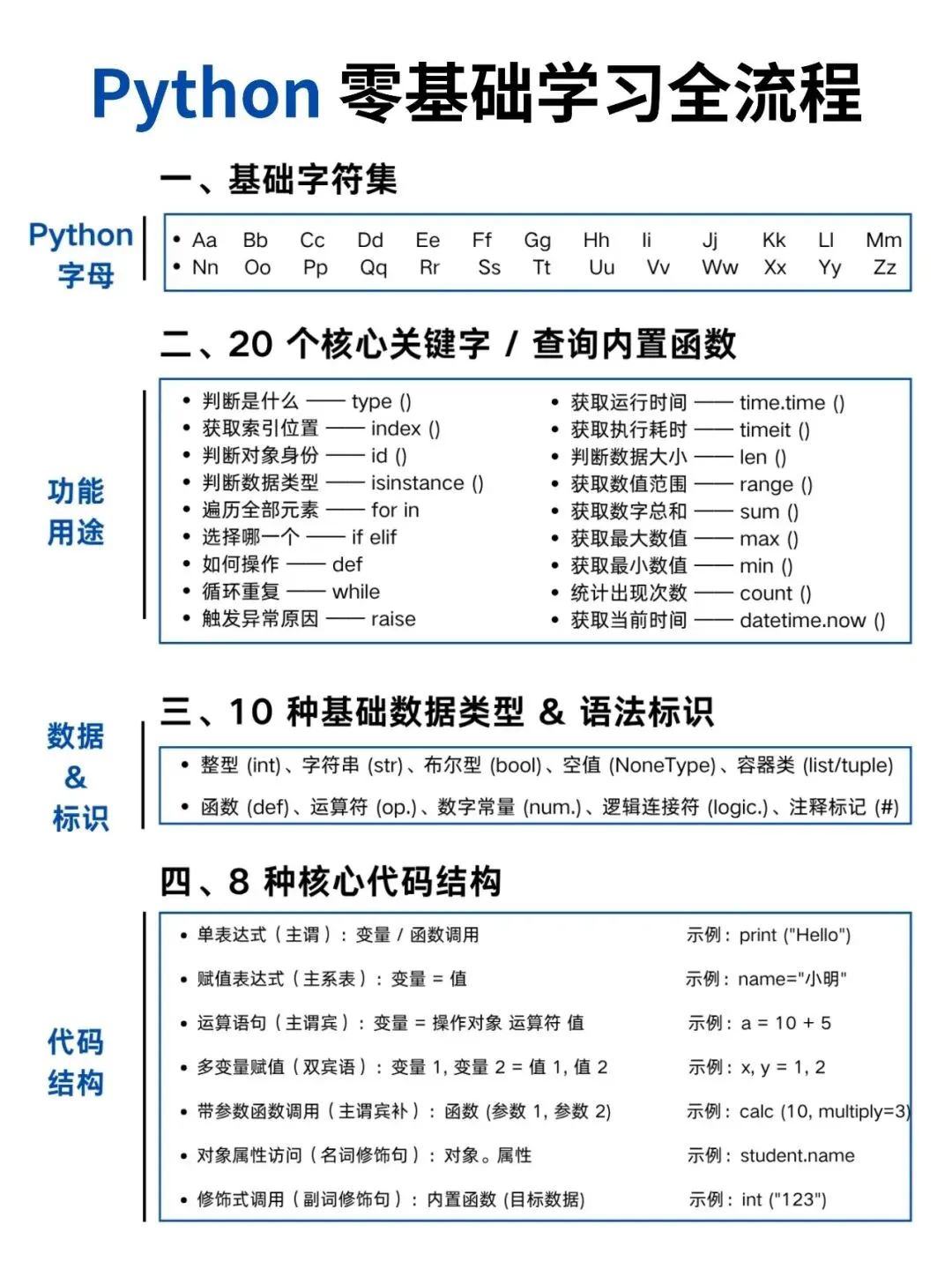 Python 零基础学习全流程

一、基础字符集

Python 字母

• Aa Bb Cc Dd Ee Ff Gg Hh Ii Jj Kk Ll Mm
• Nn Oo Pp Qq Rr Ss Tt Uu Vv Ww Xx Yy Zz

二、20 个核心关键字 / 查询内置函数

功能用途

• 判断是什么 —— type ()
• 获取索引位置 —— index ()
• 判断对象身份 —— id ()
• 判断数据类型 —— isinstance ()
• 遍历全部元素 —— for in
• 选择哪一个 —— if elif
• 如何操作 —— def
• 循环重复 —— while
• 触发异常原因 —— raise

• 获取运行时间 —— time.time ()
• 获取执行耗时 —— timeit ()
• 判断数据大小 —— len ()
• 获取数值范围 —— range ()
• 获取数字总和 —— sum ()
• 获取最大数值 —— max ()
• 获取最小数值 —— min ()
• 统计出现次数 —— count ()
• 获取当前时间 —— datetime.now ()

三、10 种基础数据类型 & 语法标识

数据 & 标识

• 整型 (int)、字符串 (str)、布尔型 (bool)、空值 (NoneType)、容器类 (list/tuple)
• 函数 (def)、运算符 (op.)、数字常量 (num.)、逻辑连接符 (logic.)、注释标记 (#)

四、8 种核心代码结构

代码结构

• 单表达式（主谓）：变量 / 函数调用 示例：print ("Hello")
• 赋值表达式（主系表）：变量 = 值 示例：name="小明"
• 运算语句（主谓宾）：变量 = 操作对象 运算符 值 示例：a = 10 + 5
• 多变量赋值（双宾语）：变量 1, 变量 2 = 值 1, 值 2 示例：x, y = 1, 2
• 带参数函数调用（主谓宾补）：函数 (参数 1, 参数 2) 示例：calc (10, multiply=3)
• 对象属性访问（名词修饰句）：对象。属性 示例：student.name
• 修饰式调用（副词修饰句）：内置函数 (目标数据) 示例：int ("123")